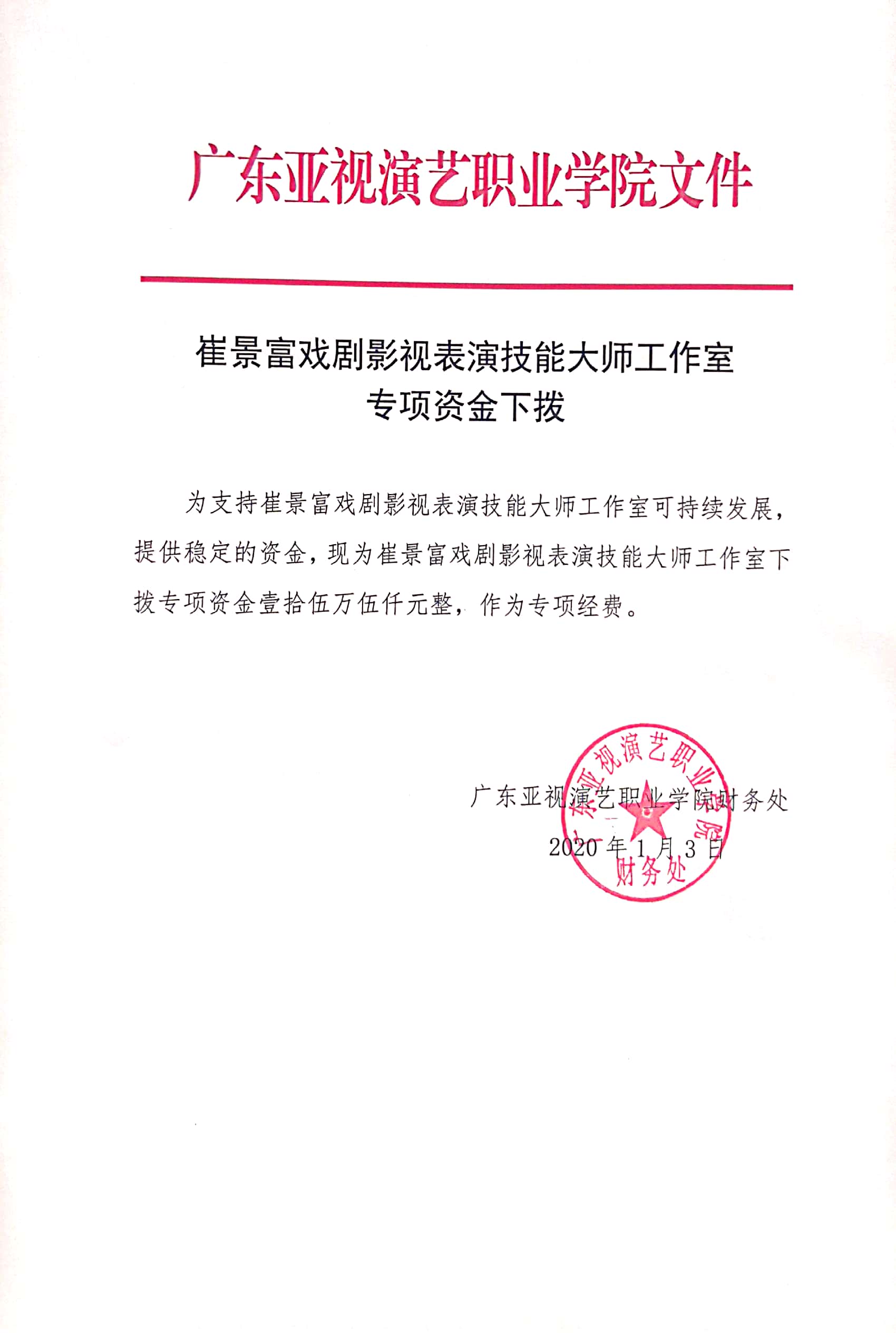 广东亚视演艺职业学院文件

崔景富戏剧影视表演技能大师工作室
专项资金下拨

为支持崔景富戏剧影视表演技能大师工作室可持续发展，提供稳定的资金，现为崔景富戏剧影视表演技能大师工作室下拨专项资金壹拾伍万伍仟元整，作为专项经费。

广东亚视演艺职业学院财务处
2020 年 1 月 3 日

广东亚视演艺职业学院
财务处